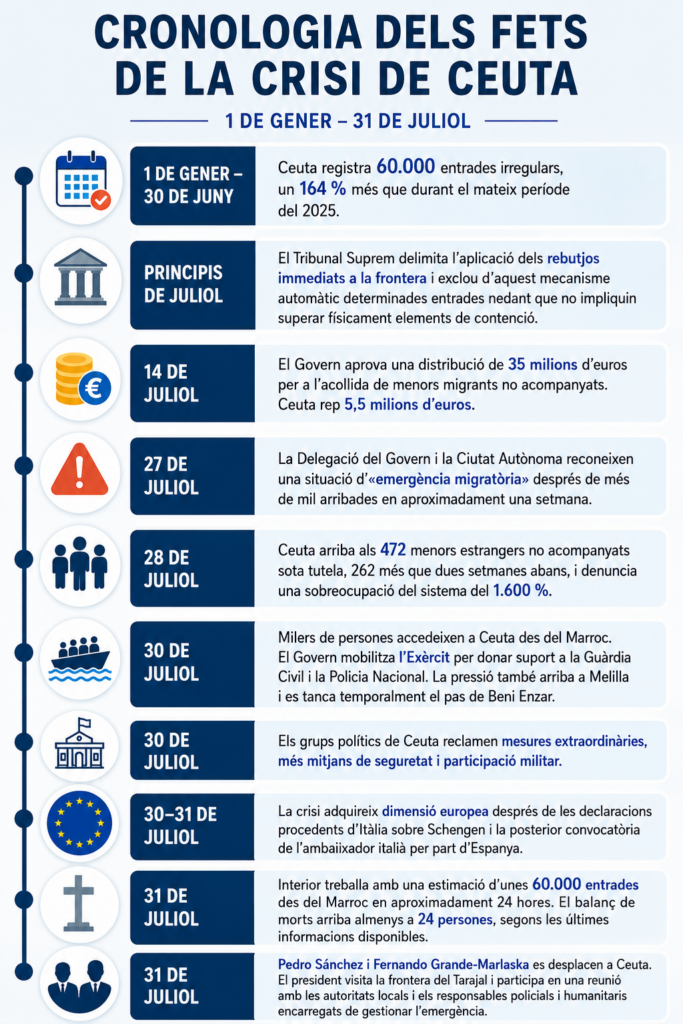 CRONOLOGIA DELS FETS DE LA CRISI DE CEUTA

1 DE GENER – 31 DE JULIOL

1 DE GENER – 30 DE JUNY

Ceuta registra 60.000 entrades irregulars, un 164 % més que durant el mateix període del 2025.

PRINCIPIS DE JULIOL

El Tribunal Suprem delimita l'aplicació dels rebutjos immediats a la frontera i exclou d'aquest mecanisme automàtic determinades entrades nedant que no impliquin superar físicament elements de contenció.

14 DE JULIOL

El Govern aprova una distribució de 35 milions d'euros per a l'acollida de menors migrants no acompanyats. Ceuta rep 5,5 milions d'euros.

27 DE JULIOL

La Delegació del Govern i la Ciutat Autònoma reconeixen una situació d'«emergència migratòria» després de més de mil arribades en aproximadament una setmana.

28 DE JULIOL

Ceuta arriba als 472 menors estrangers no acompanyats sota tutela, 262 més que dues setmanes abans, i denuncia una sobreocupació del sistema del 1.600 %.

30 DE JULIOL

Milers de persones accedeixen a Ceuta des del Marroc. El Govern mobilitza l'Exèrcit per donar suport a la Guàrdia Civil i la Policia Nacional. La pressió també arriba a Melilla i es tanca temporalment el pas de Beni Enzar.

30 DE JULIOL

Els grups polítics de Ceuta reclamen mesures extraordinàries, més mitjans de seguretat i participació militar.

30–31 DE JULIOL

La crisi adquireix dimensió europea després de les declaracions procedents d'Itàlia sobre Schengen i la posterior convocatòria de l'ambaixador italià per part d'Espanya.

31 DE JULIOL

Interior treballa amb una estimació d'unes 60.000 entrades des del Marroc en aproximadament 24 hores. El balanç de morts arriba almenys a 24 persones, segons les últimes informacions disponibles.

31 DE JULIOL

Pedro Sánchez i Fernando Grande-Marlaska es desplacen a Ceuta. El president visita la frontera del Tarajal i participa en una reunió amb les autoritats locals i els responsables policials i humanitaris encarregats de gestionar l'emergència.